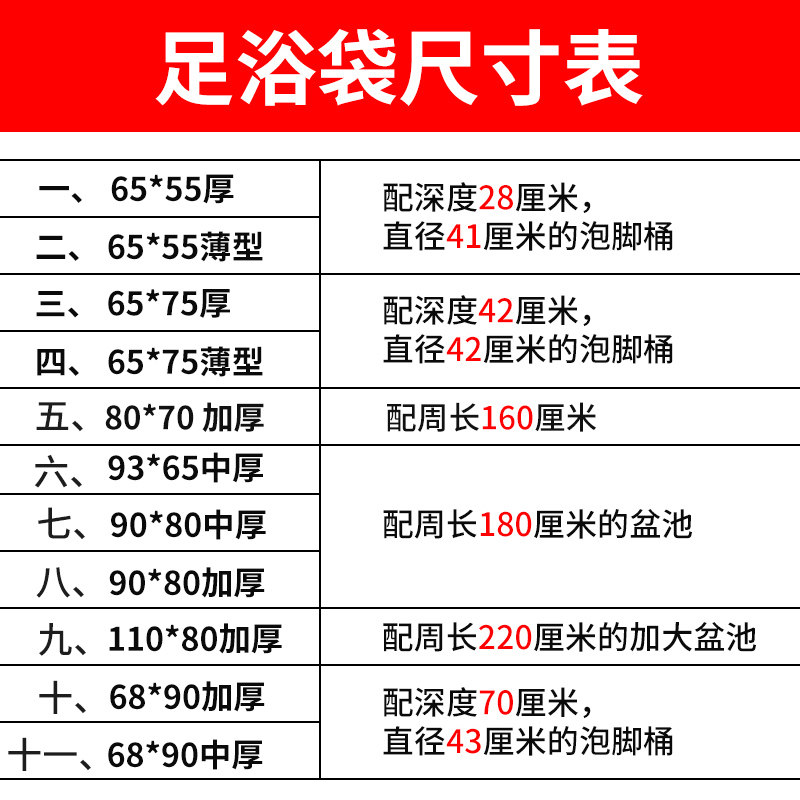 足浴袋尺寸表

| 一、65*55厚 | 配深度28厘米，直径41厘米的泡脚桶 |
|---|---|
| 二、65*55薄型 | |
| 三、65*75厚 | 配深度42厘米，直径42厘米的泡脚桶 |
| 四、65*75薄型 | |
| 五、80*70 加厚 | 配周长160厘米 |
| 六、93*65中厚 | 配周长180厘米的盆池 |
| 七、90*80中厚 | |
| 八、90*80加厚 | |
| 九、110*80加厚 | 配周长220厘米的加大盆池 |
| 十、68*90加厚 | 配深度70厘米，直径43厘米的泡脚桶 |
| 十一、68*90中厚 | |